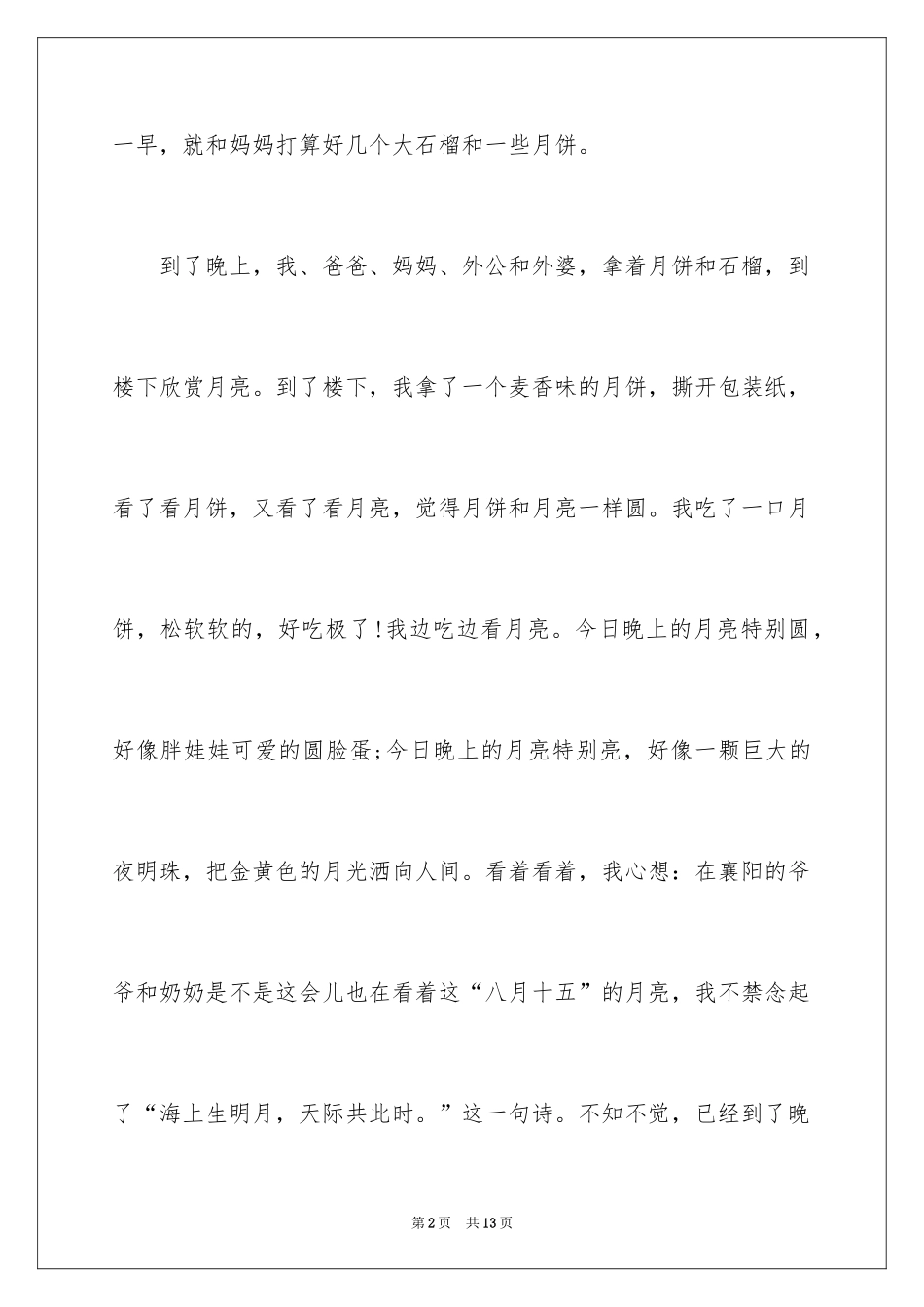 一早，就和妈妈打算好几个大石榴和一些月饼。

到了晚上，我、爸爸、妈妈、外公和外婆，拿着月饼和石榴，到楼下欣赏月亮。到了楼下，我拿了一个麦香味的月饼，撕开包装纸，看了看月饼，又看了看月亮，觉得月饼和月亮一样圆。我吃了一口月饼，松软软的，好吃极了!我边吃边看月亮。今日晚上的月亮特别圆，好像胖娃娃可爱的圆脸蛋;今日晚上的月亮特别亮，好像一颗巨大的夜明珠，把金黄色的月光洒向人间。看着看着，我心想：在襄阳的爷爷和奶奶是不是这会儿也在看着这“八月十五”的月亮，我不禁念起了“海上生明月，天际共此时。”这一句诗。不知不觉，已经到了晚

第2页 共13页